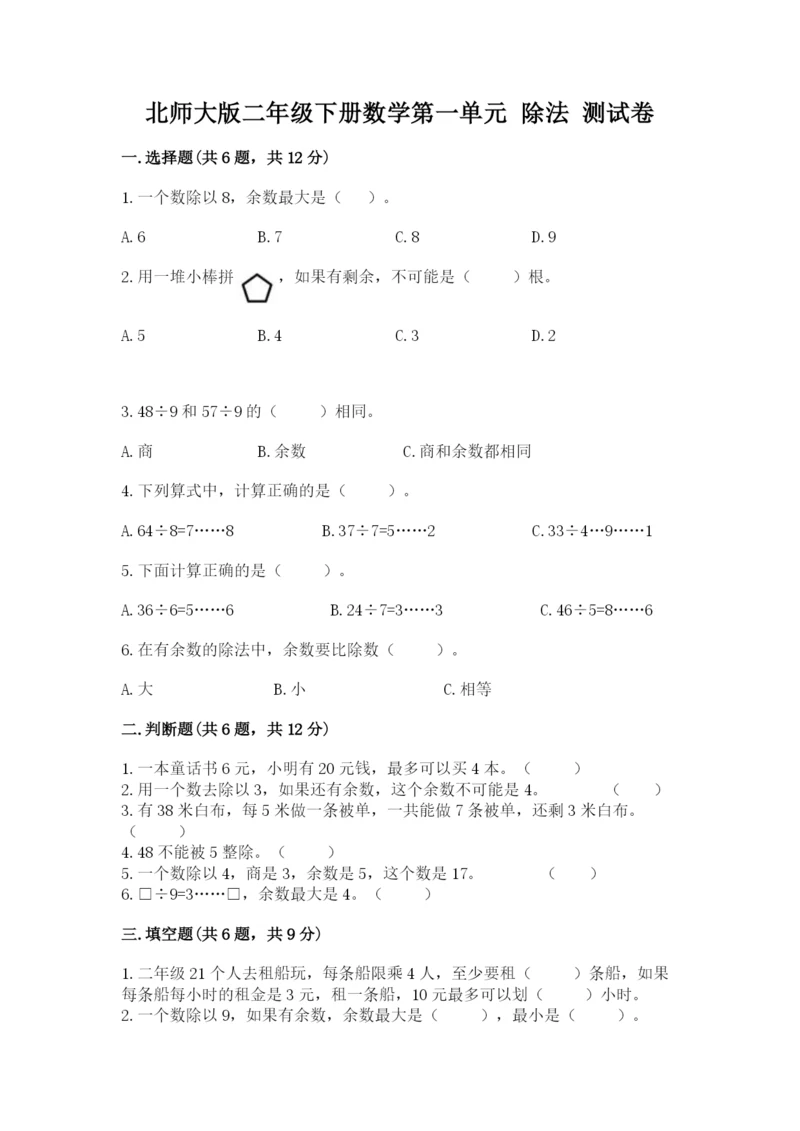 北师大版二年级下册数学第一单元 除法 测试卷

一.选择题(共6题，共12分)

1.一个数除以8，余数最大是（　）。

A.6　　B.7　　C.8　　D.9

2.用一堆小棒拼，如果有剩余，不可能是（　　）根。

A.5　　B.4　　C.3　　D.2

3.48÷9和57÷9的（　　）相同。

A.商　　B.余数　　C.商和余数都相同

4.下列算式中，计算正确的是（　　）。

A.64÷8=7……8　　B.37÷7=5……2　　C.33÷4…9……1

5.下面计算正确的是（　　）。

A.36÷6=5……6　　B.24÷7=3……3　　C.46÷5=8……6

6.在有余数的除法中，余数要比除数（　　）。

A.大　　B.小　　C.相等

二.判断题(共6题，共12分)

1.一本童话书6元，小明有20元钱，最多可以买4本。（　　）
2.用一个数去除以3，如果还有余数，这个余数不可能是4。（　　）
3.有38米白布，每5米做一条被单，一共能做7条被单，还剩3米白布。（　　）
4.48不能被5整除。（　　）
5.一个数除以4，商是3，余数是5，这个数是17。（　　）
6.□÷9=3……□，余数最大是4。（　　）

三.填空题(共6题，共9分)

1.二年级21个人去租船玩，每条船限乘4人，至少要租（　　）条船，如果每条船每小时的租金是3元，租一条船，10元最多可以划（　　）小时。
2.一个数除以9，如果有余数，余数最大是（　　），最小是（　　）。